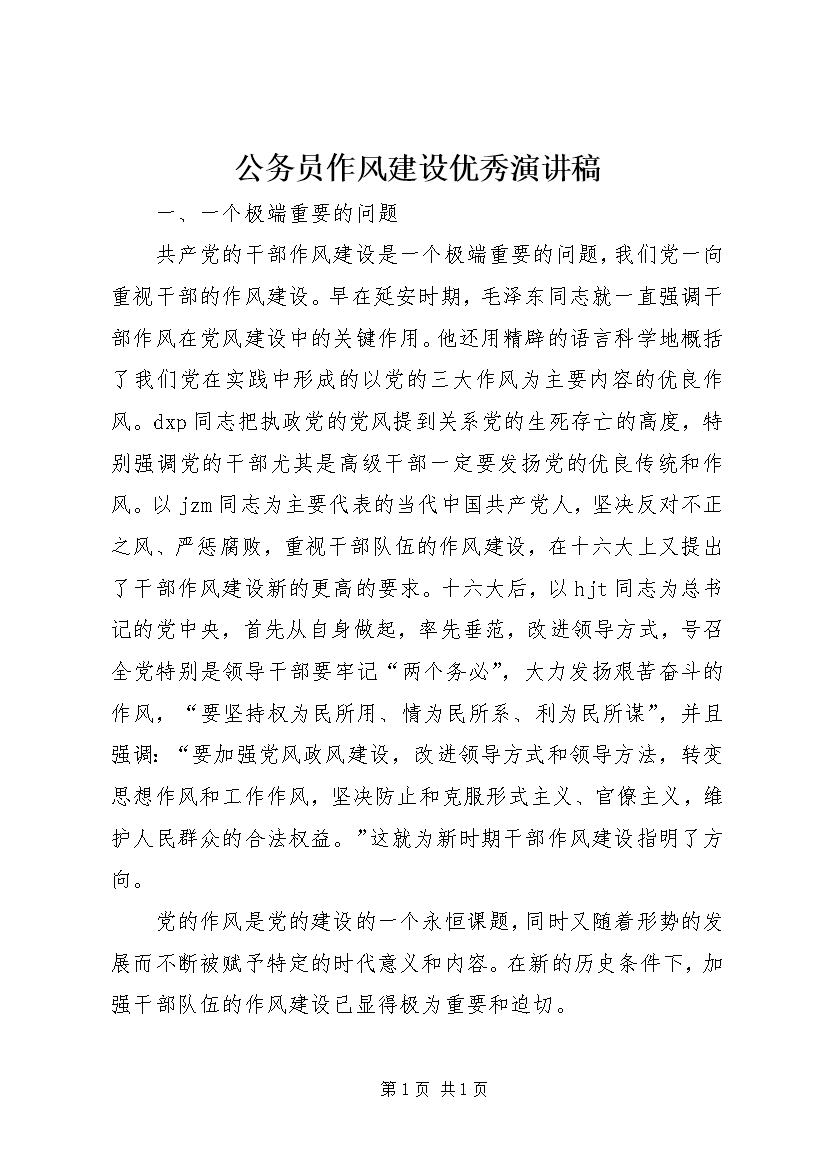 公务员作风建设优秀演讲稿

一、一个极端重要的问题

共产党的干部作风建设是一个极端重要的问题，我们党一向重视干部的作风建设。早在延安时期，毛泽东同志就一直强调干部作风在党风建设中的关键作用。他还用精辟的语言科学地概括了我们党在实践中形成的以党的三大作风为主要内容的优良作风。dxp同志把执政党的党风提到关系党的生死存亡的高度，特别强调党的干部尤其是高级干部一定要发扬党的优良传统和作风。以jzm同志为主要代表的当代中国共产党人，坚决反对不正之风、严惩腐败，重视干部队伍的作风建设，在十六大上又提出了干部作风建设新的更高的要求。十六大后，以hjt同志为总书记的党中央，首先从自身做起，率先垂范，改进领导方式，号召全党特别是领导干部要牢记“两个务必”，大力发扬艰苦奋斗的作风，“要坚持权为民所用、情为民所系、利为民所谋”，并且强调：“要加强党风政风建设，改进领导方式和领导方法，转变思想作风和工作作风，坚决防止和克服形式主义、官僚主义，维护人民群众的合法权益。”这就为新时期干部作风建设指明了方向。

党的作风是党的建设的一个永恒课题，同时又随着形势的发展而不断被赋予特定的时代意义和内容。在新的历史条件下，加强干部队伍的作风建设已显得极为重要和迫切。

第1页 共1页